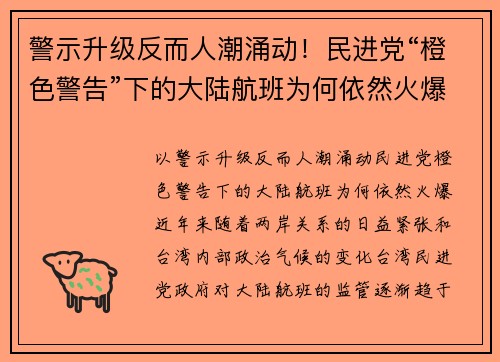 警示升级反而人潮涌动！民进党“橙色警告”下的大陆航班为何依然火爆

以警示升级反而人潮涌动民进党橙色警告下的大陆航班为何依然火爆近年来随着两岸关系的日益紧张和台湾内部政治气候的变化台湾民进党政府对大陆航班的监管逐渐趋于